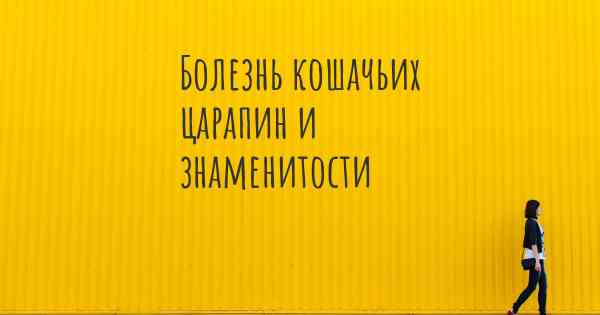 Болезнь кошачьих царапин и знаменитости